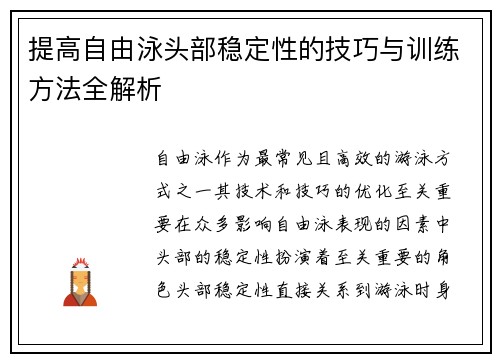 提高自由泳头部稳定性的技巧与训练方法全解析

自由泳作为最常见且高效的游泳方式之一其技术和技巧的优化至关重要在众多影响自由泳表现的因素中头部的稳定性扮演着至关重要的角色头部稳定性直接关系到游泳时身